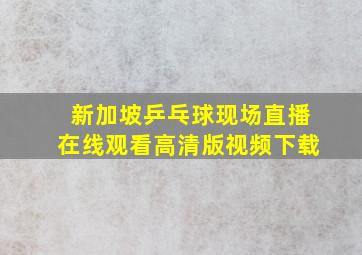 新加坡乒乓球现场直播
在线观看高清版视频下载